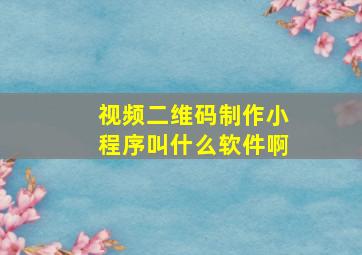 视频二维码制作小程序叫什么软件啊